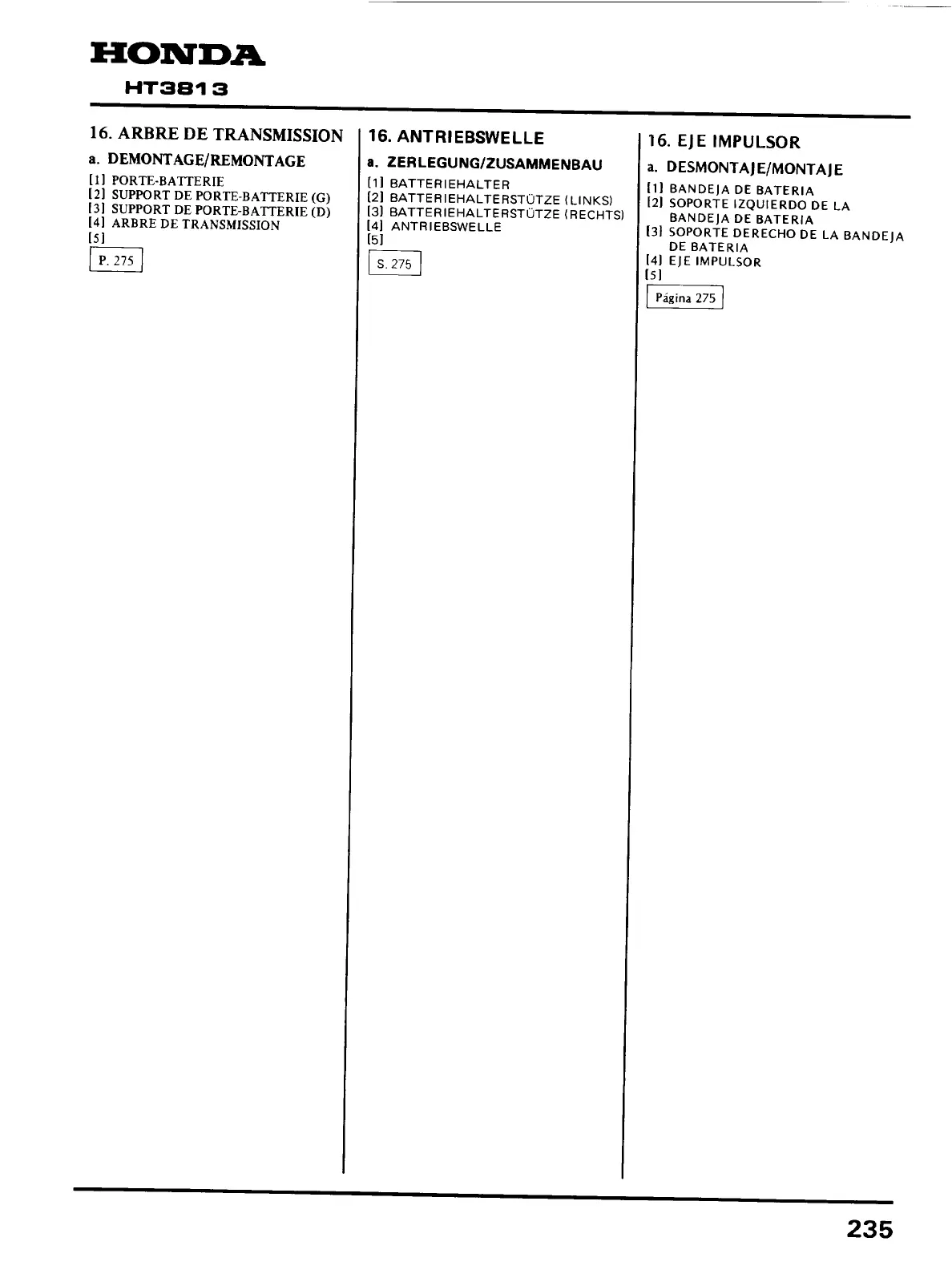 HONDA
HT3813

16. ARBRE DE TRANSMISSION

a. DEMONTAGE/REMONTAGE

[1] PORTE-BATTERIE
[2] SUPPORT DE PORTE-BATTERIE (G)
[3] SUPPORT DE PORTE-BATTERIE (D)
[4] ARBRE DE TRANSMISSION
[5]

P. 275

16. ANTRIEBSWELLE

a. ZERLEGUNG/ZUSAMMENBAU

[1] BATTERIEHALTER
[2] BATTERIEHALTERSTÜTZE (LINKS)
[3] BATTERIEHALTERSTÜTZE (RECHTS)
[4] ANTRIEBSWELLE
[5]

S. 275

16. EJE IMPULSOR

a. DESMONTAJE/MONTAJE

[1] BANDEJA DE BATERIA
[2] SOPORTE IZQUIERDO DE LA BANDEJA DE BATERIA
[3] SOPORTE DERECHO DE LA BANDEJA DE BATERIA
[4] EJE IMPULSOR
[5]

Página 275

235